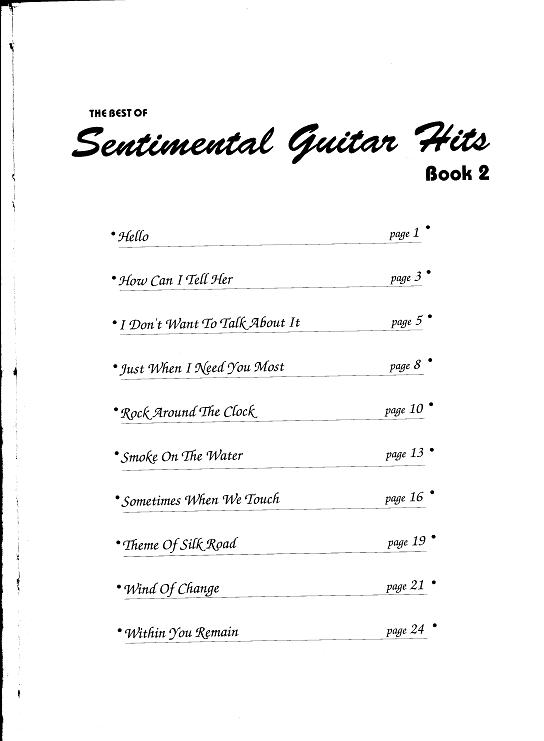 THE BEST OF
Sentimental Guitar Hits
Book 2

• Hello page 1 •

• How Can I Tell Her page 3 •

• I Don't Want To Talk About It page 5 •

• Just When I Need You Most page 8 •

• Rock Around The Clock page 10 •

• Smoke On The Water page 13 •

• Sometimes When We Touch page 16 •

• Theme Of Silk Road page 19 •

• Wind Of Change page 21 •

• Within You Remain page 24 •